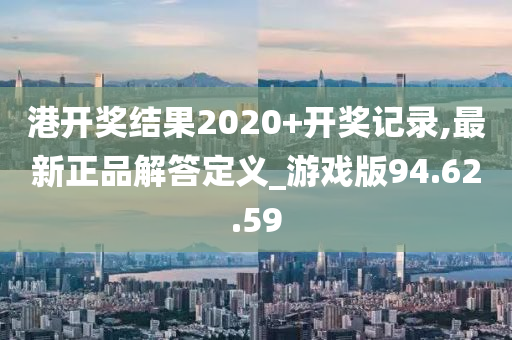 港开奖结果2020+开奖记录,最新正品解答定义_游戏版94.62.59